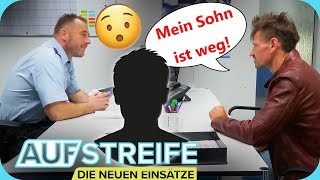 Mein Sohn ist weg!

AUF STREIFE
DIE NEUEN EINSÄTZE